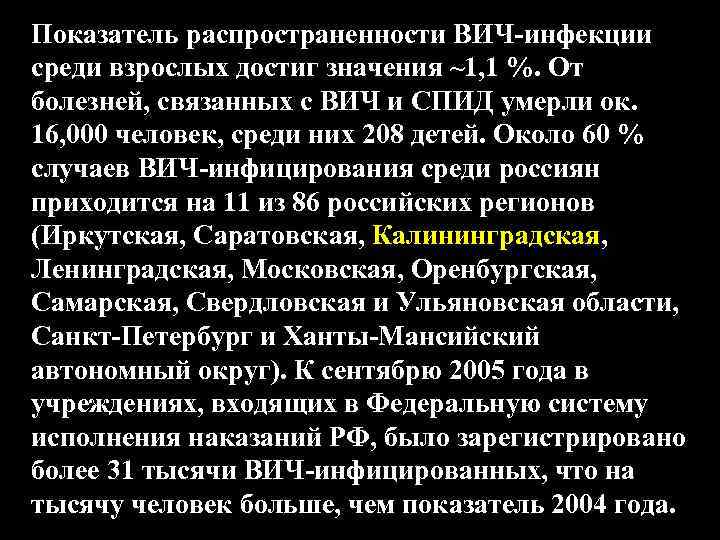 Показатель распространенности ВИЧ-инфекции среди взрослых достиг значения ~1,1 %. От болезней, связанных с ВИЧ и СПИД умерли ок. 16,000 человек, среди них 208 детей. Около 60 % случаев ВИЧ-инфицирования среди россиян приходится на 11 из 86 российских регионов (Иркутская, Саратовская, Калининградская, Ленинградская, Московская, Оренбургская, Самарская, Свердловская и Ульяновская области, Санкт-Петербург и Ханты-Мансийский автономный округ). К сентябрю 2005 года в учреждениях, входящих в Федеральную систему исполнения наказаний РФ, было зарегистрировано более 31 тысячи ВИЧ-инфицированных, что на тысячу человек больше, чем показатель 2004 года.